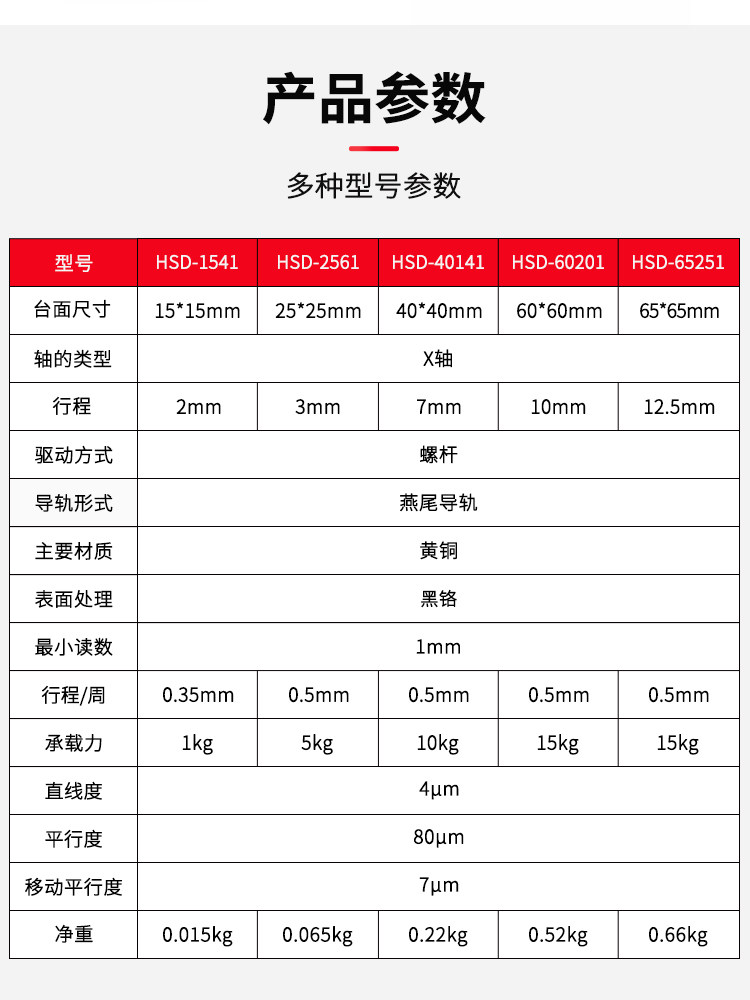 产品参数

多种型号参数

| 型号 | HSD-1541 | HSD-2561 | HSD-40141 | HSD-60201 | HSD-65251 |
|---|---|---|---|---|---|
| 台面尺寸 | 15*15mm | 25*25mm | 40*40mm | 60*60mm | 65*65mm |
| 轴的类型 | X轴 | | | | |
| 行程 | 2mm | 3mm | 7mm | 10mm | 12.5mm |
| 驱动方式 | 螺杆 | | | | |
| 导轨形式 | 燕尾导轨 | | | | |
| 主要材质 | 黄铜 | | | | |
| 表面处理 | 黑铬 | | | | |
| 最小读数 | 1mm | | | | |
| 行程/周 | 0.35mm | 0.5mm | 0.5mm | 0.5mm | 0.5mm |
| 承载力 | 1kg | 5kg | 10kg | 15kg | 15kg |
| 直线度 | 4μm | | | | |
| 平行度 | 80μm | | | | |
| 移动平行度 | 7μm | | | | |
| 净重 | 0.015kg | 0.065kg | 0.22kg | 0.52kg | 0.66kg |